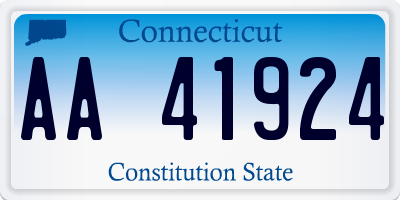 Connecticut

AA 41924

Constitution State